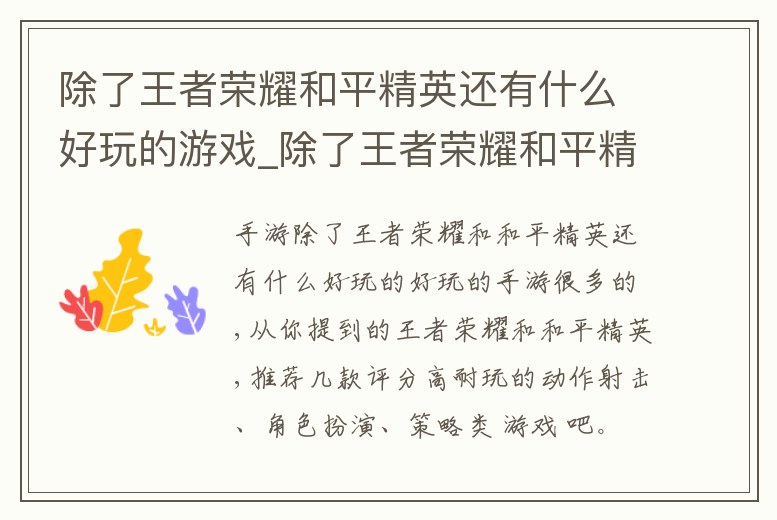 除了王者荣耀和平精英还有什么好玩的游戏_除了王者荣耀和平精

手游除了王者荣耀和和平精英还有什么好玩的好玩的手游很多的,从你提到的王者荣耀和和平精英,推荐几款评分高耐玩的动作射击、角色扮演、策略类游戏吧。